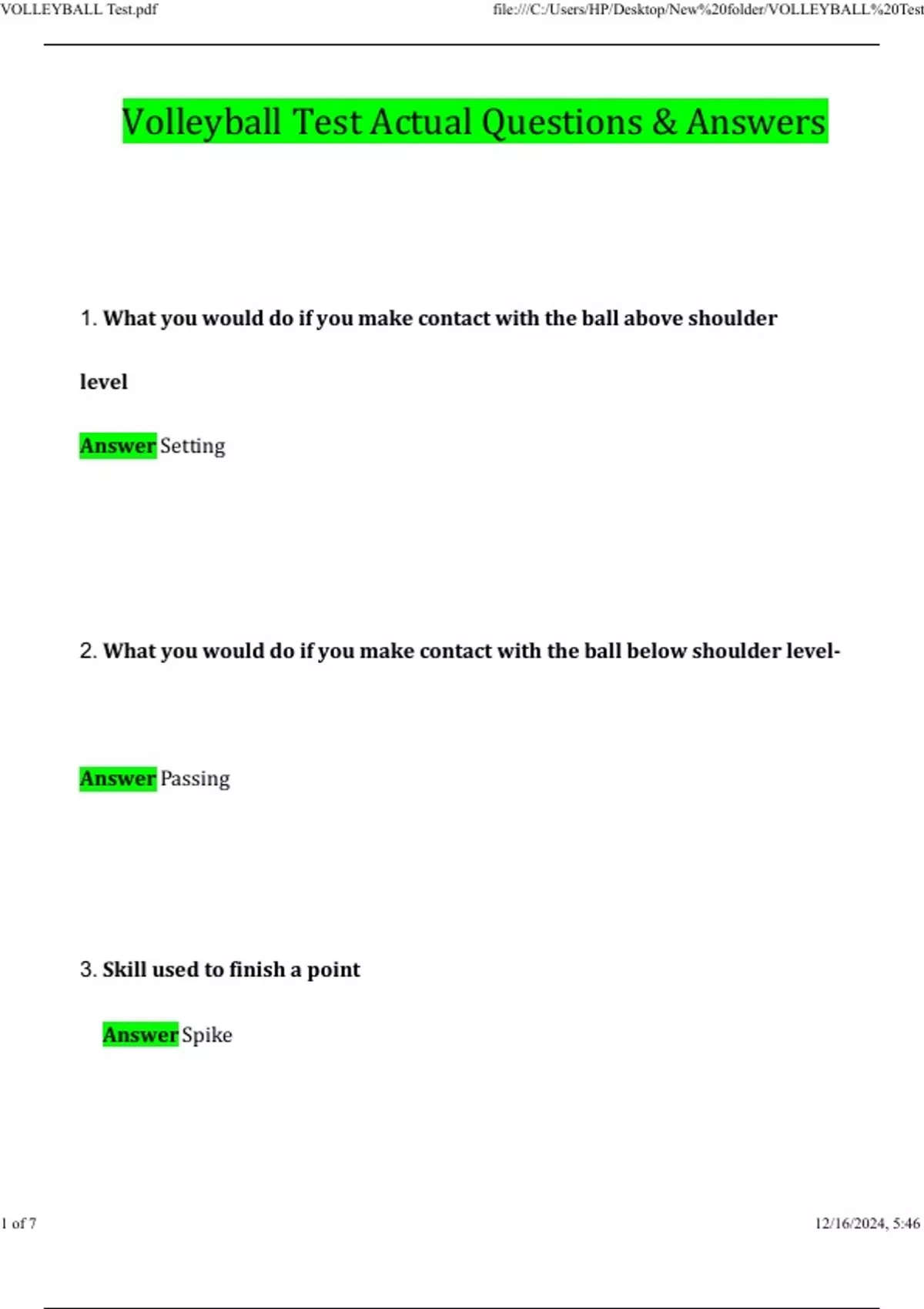 VOLLEYBALL Test.pdf

file:///C:/Users/HP/Desktop/New%20folder/VOLLEYBALL%20Test

Volleyball Test Actual Questions & Answers

1. What you would do if you make contact with the ball above shoulder level

Answer Setting

2. What you would do if you make contact with the ball below shoulder level-

Answer Passing

3. Skill used to finish a point

Answer Spike

1 of 7

12/16/2024, 5:46